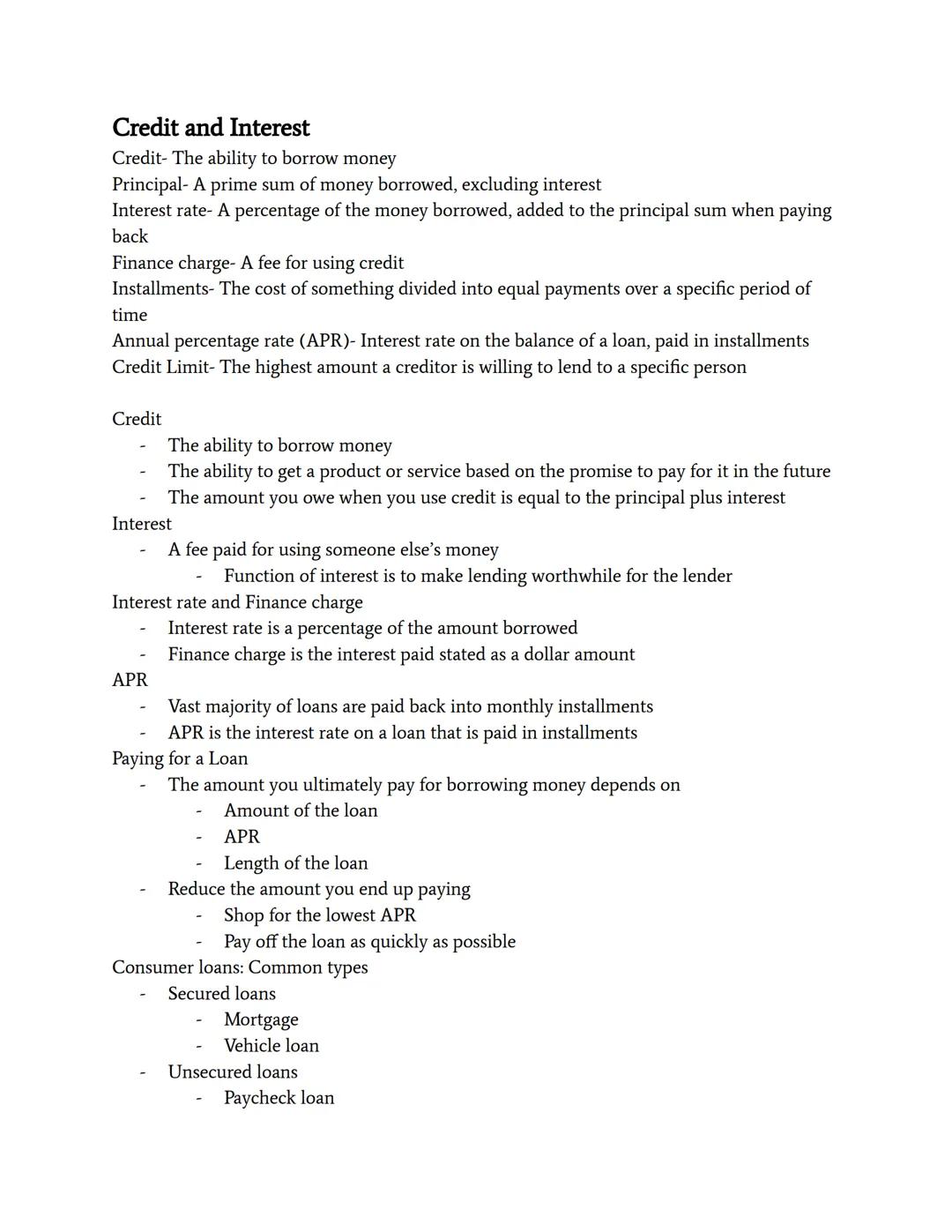 Credit and Interest
Credit- The ability to borrow money
Principal- A prime sum of money borrowed, excluding interest
Interest rate- A percentage of the money borrowed, added to the principal sum when paying back
Finance charge- A fee for using credit
Installments- The cost of something divided into equal payments over a specific period of time
Annual percentage rate (APR)- Interest rate on the balance of a loan, paid in installments
Credit Limit- The highest amount a creditor is willing to lend to a specific person

Credit
- The ability to borrow money
- The ability to get a product or service based on the promise to pay for it in the future
- The amount you owe when you use credit is equal to the principal plus interest
Interest
- A fee paid for using someone else's money
  - Function of interest is to make lending worthwhile for the lender
Interest rate and Finance charge
- Interest rate is a percentage of the amount borrowed
- Finance charge is the interest paid stated as a dollar amount
APR
- Vast majority of loans are paid back into monthly installments
- APR is the interest rate on a loan that is paid in installments
Paying for a Loan
- The amount you ultimately pay for borrowing money depends on
  - Amount of the loan
  - APR
  - Length of the loan
- Reduce the amount you end up paying
  - Shop for the lowest APR
  - Pay off the loan as quickly as possible
Consumer loans: Common types
- Secured loans
  - Mortgage
  - Vehicle loan
- Unsecured loans
  - Paycheck loan